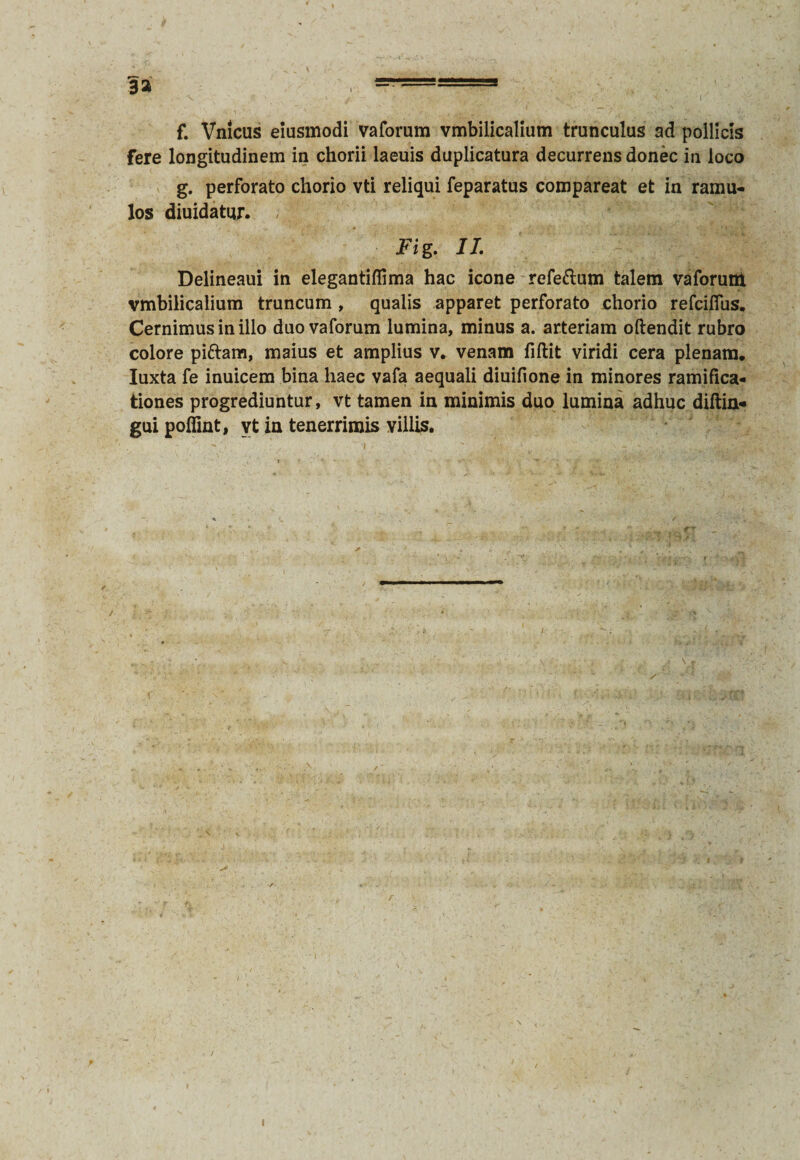 32

f. Vnicus eiusmodi vaforum vmbilicalium trunculus ad pollicis fere longitudinem in chorii laeuis duplicatura decurrens donec in loco g. perforato chorio vti reliqui feparatus compareat et in ramulos diuidatur.

Fig. II.

Delineaui in elegantiffima hac icone refectum talem vaforum vmbilicalium truncum, qualis apparet perforato chorio refciffus. Cernimus in illo duo vaforum lumina, minus a. arteriam oftendit rubro colore pictam, maius et amplius v. venam fiftit viridi cera plenam. Iuxta fe inuicem bina haec vafa aequali diuifione in minores ramificationes progrediuntur, vt tamen in minimis duo lumina adhuc diftingui poffint, vt in tenerrimis villis.